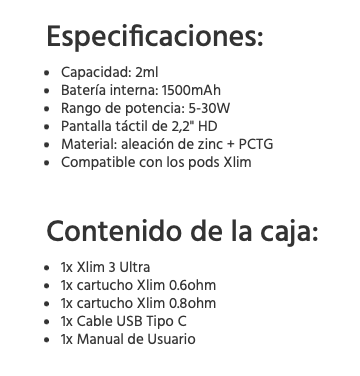 Especificaciones:

- Capacidad: 2ml
- Batería interna: 1500mAh
- Rango de potencia: 5-30W
- Pantalla táctil de 2,2" HD
- Material: aleación de zinc + PCTG
- Compatible con los pods Xlim

Contenido de la caja:

- 1x Xlim 3 Ultra
- 1x cartucho Xlim 0.6ohm
- 1x cartucho Xlim 0.8ohm
- 1x Cable USB Tipo C
- 1x Manual de Usuario